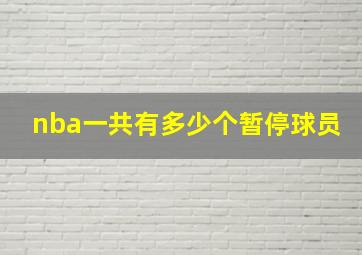 nba一共有多少个暂停球员